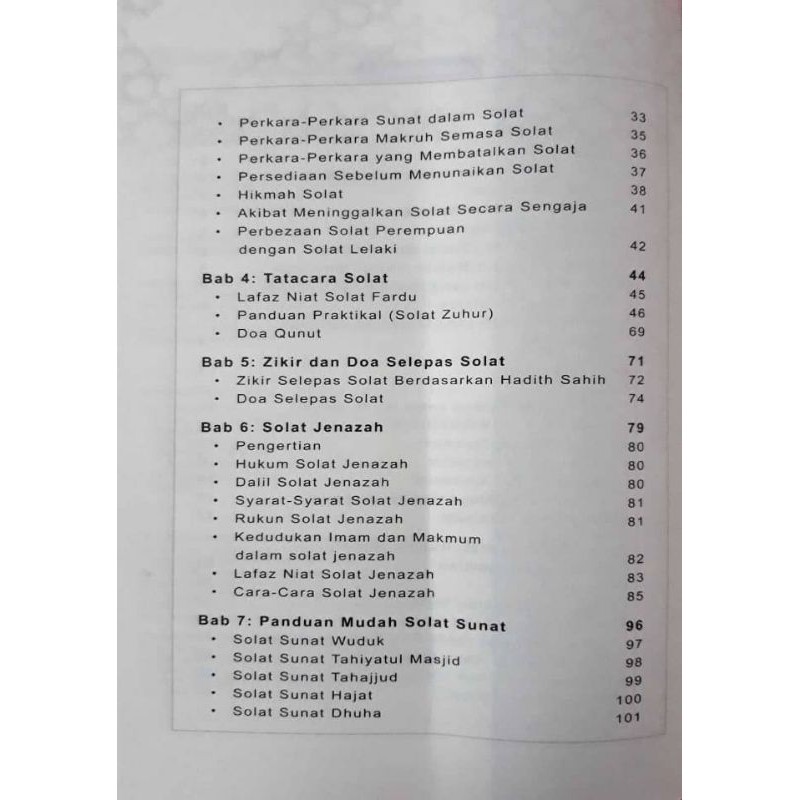 • Perkara-Perkara Sunat dalam Solat 33
• Perkara-Perkara Makruh Semasa Solat 35
• Perkara-Perkara yang Membatalkan Solat 36
• Persediaan Sebelum Menunaikan Solat 37
• Hikmah Solat 38
• Akibat Meninggalkan Solat Secara Sengaja 41
• Perbezaan Solat Perempuan dengan Solat Lelaki 42

Bab 4: Tatacara Solat 44
• Lafaz Niat Solat Fardu 45
• Panduan Praktikal (Solat Zuhur) 46
• Doa Qunut 69

Bab 5: Zikir dan Doa Selepas Solat 71
• Zikir Selepas Solat Berdasarkan Hadith Sahih 72
• Doa Selepas Solat 74

Bab 6: Solat Jenazah 79
• Pengertian 80
• Hukum Solat Jenazah 80
• Dalil Solat Jenazah 80
• Syarat-Syarat Solat Jenazah 81
• Rukun Solat Jenazah 81
• Kedudukan Imam dan Makmum dalam solat jenazah 82
• Lafaz Niat Solat Jenazah 83
• Cara-Cara Solat Jenazah 85

Bab 7: Panduan Mudah Solat Sunat 96
• Solat Sunat Wuduk 97
• Solat Sunat Tahiyatul Masjid 98
• Solat Sunat Tahajjud 99
• Solat Sunat Hajat 100
• Solat Sunat Dhuha 101